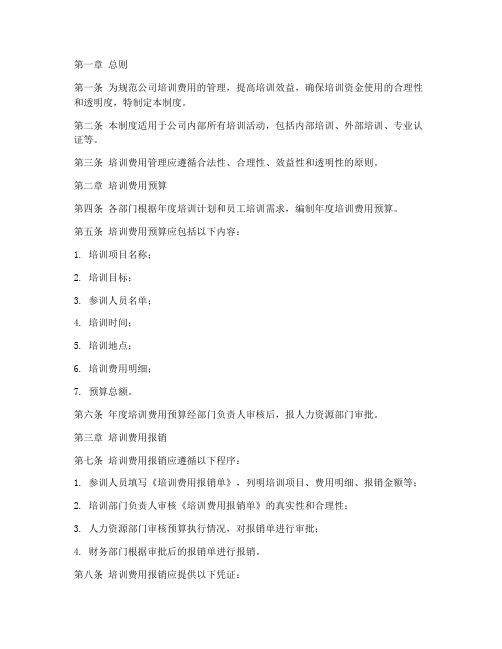 第一章 总则

第一条 为规范公司培训费用的管理，提高培训效益，确保培训资金使用的合理性和透明度，特制定本制度。

第二条 本制度适用于公司内部所有培训活动，包括内部培训、外部培训、专业认证等。

第三条 培训费用管理应遵循合法性、合理性、效益性和透明性的原则。

第二章 培训费用预算

第四条 各部门根据年度培训计划和员工培训需求，编制年度培训费用预算。

第五条 培训费用预算应包括以下内容：

1. 培训项目名称；

2. 培训目标；

3. 参训人员名单；

4. 培训时间；

5. 培训地点；

6. 培训费用明细；

7. 预算总额。

第六条 年度培训费用预算经部门负责人审核后，报人力资源部门审批。

第三章 培训费用报销

第七条 培训费用报销应遵循以下程序：

1. 参训人员填写《培训费用报销单》，列明培训项目、费用明细、报销金额等；

2. 培训部门负责人审核《培训费用报销单》的真实性和合理性；

3. 人力资源部门审核预算执行情况，对报销单进行审批；

4. 财务部门根据审批后的报销单进行报销。

第八条 培训费用报销应提供以下凭证：